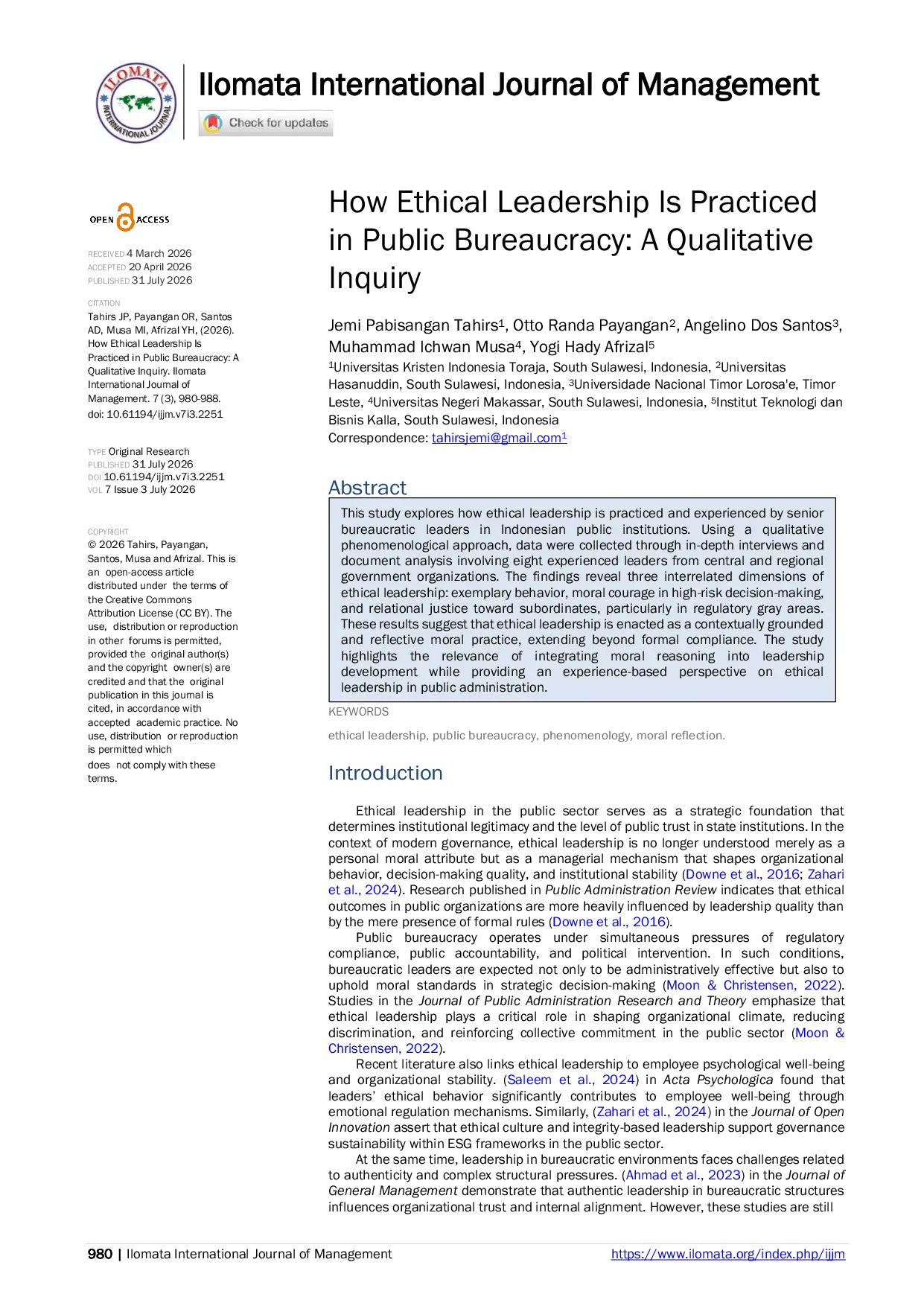 ILOMATA INTERNATIONAL JOURNAL

Ilomata International Journal of Management

Check for updates

OPEN ACCESS

RECEIVED 4 March 2026
ACCEPTED 20 April 2026
PUBLISHED 31 July 2026

CITATION
Tahirs JP, Payangan OR, Santos AD, Musa MI, Afrizal YH, (2026). How Ethical Leadership Is Practiced in Public Bureaucracy: A Qualitative Inquiry. Ilomata International Journal of Management. 7 (3), 980-988. doi: 10.61194/ijjm.v7i3.2251

TYPE Original Research
PUBLISHED 31 July 2026
DOI 10.61194/ijjm.v7i3.2251
VOL 7 Issue 3 July 2026

COPYRIGHT
© 2026 Tahirs, Payangan, Santos, Musa and Afrizal. This is an open-access article distributed under the terms of the Creative Commons Attribution License (CC BY). The use, distribution or reproduction in other forums is permitted, provided the original author(s) and the copyright owner(s) are credited and that the original publication in this journal is cited, in accordance with accepted academic practice. No use, distribution or reproduction is permitted which does not comply with these terms.

How Ethical Leadership Is Practiced in Public Bureaucracy: A Qualitative Inquiry

Jemi Pabisangan Tahirs$^1$, Otto Randa Payangan$^2$, Angelino Dos Santos$^3$, Muhammad Ichwan Musa$^4$, Yogi Hady Afrizal$^5$
$^1$Universitas Kristen Indonesia Toraja, South Sulawesi, Indonesia, $^2$Universitas Hasanuddin, South Sulawesi, Indonesia, $^3$Universidade Nacional Timor Lorosa'e, Timor Leste, $^4$Universitas Negeri Makassar, South Sulawesi, Indonesia, $^5$Institut Teknologi dan Bisnis Kalla, South Sulawesi, Indonesia
Correspondence: tahirsjemi@gmail.com$^1$

Abstract

This study explores how ethical leadership is practiced and experienced by senior bureaucratic leaders in Indonesian public institutions. Using a qualitative phenomenological approach, data were collected through in-depth interviews and document analysis involving eight experienced leaders from central and regional government organizations. The findings reveal three interrelated dimensions of ethical leadership: exemplary behavior, moral courage in high-risk decision-making, and relational justice toward subordinates, particularly in regulatory gray areas. These results suggest that ethical leadership is enacted as a contextually grounded and reflective moral practice, extending beyond formal compliance. The study highlights the relevance of integrating moral reasoning into leadership development while providing an experience-based perspective on ethical leadership in public administration.

KEYWORDS

ethical leadership, public bureaucracy, phenomenology, moral reflection.

Introduction

Ethical leadership in the public sector serves as a strategic foundation that determines institutional legitimacy and the level of public trust in state institutions. In the context of modern governance, ethical leadership is no longer understood merely as a personal moral attribute but as a managerial mechanism that shapes organizational behavior, decision-making quality, and institutional stability (Downe et al., 2016; Zahari et al., 2024). Research published in Public Administration Review indicates that ethical outcomes in public organizations are more heavily influenced by leadership quality than by the mere presence of formal rules (Downe et al., 2016).

Public bureaucracy operates under simultaneous pressures of regulatory compliance, public accountability, and political intervention. In such conditions, bureaucratic leaders are expected not only to be administratively effective but also to uphold moral standards in strategic decision-making (Moon & Christensen, 2022). Studies in the Journal of Public Administration Research and Theory emphasize that ethical leadership plays a critical role in shaping organizational climate, reducing discrimination, and reinforcing collective commitment in the public sector (Moon & Christensen, 2022).

Recent literature also links ethical leadership to employee psychological well-being and organizational stability. (Saleem et al., 2024) in Acta Psychologica found that leaders' ethical behavior significantly contributes to employee well-being through emotional regulation mechanisms. Similarly, (Zahari et al., 2024) in the Journal of Open Innovation assert that ethical culture and integrity-based leadership support governance sustainability within ESG frameworks in the public sector.

At the same time, leadership in bureaucratic environments faces challenges related to authenticity and complex structural pressures. (Ahmad et al., 2023) in the Journal of General Management demonstrate that authentic leadership in bureaucratic structures influences organizational trust and internal alignment. However, these studies are still

980 | Ilomata International Journal of Management https://www.ilomata.org/index.php/ijjm